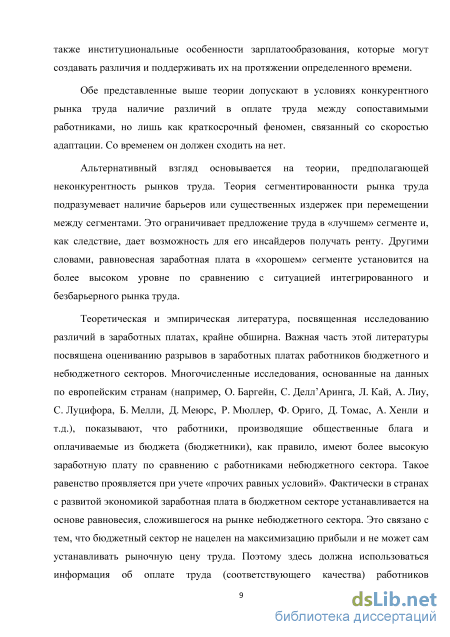 также институциональные особенности зарплатообразования, которые могут создавать различия и поддерживать их на протяжении определенного времени.

Обе представленные выше теории допускают в условиях конкурентного рынка труда наличие различий в оплате труда между сопоставимыми работниками, но лишь как краткосрочный феномен, связанный со скоростью адаптации. Со временем он должен сходить на нет.

Альтернативный взгляд основывается на теории, предполагающей неконкурентность рынков труда. Теория сегментированности рынка труда подразумевает наличие барьеров или существенных издержек при перемещении между сегментами. Это ограничивает предложение труда в «лучшем» сегменте и, как следствие, дает возможность для его инсайдеров получать ренту. Другими словами, равновесная заработная плата в «хорошем» сегменте установится на более высоком уровне по сравнению с ситуацией интегрированного и безбарьерного рынка труда.

Теоретическая и эмпирическая литература, посвященная исследованию различий в заработных платах, крайне обширна. Важная часть этой литературы посвящена оцениванию разрывов в заработных платах работников бюджетного и небюджетного секторов. Многочисленные исследования, основанные на данных по европейским странам (например, О. Баргейн, С. Делл'Аринга, Л. Кай, А. Лиу, С. Луцифора, Б. Мелли, Д. Меюрс, Р. Мюллер, Ф. Ориго, Д. Томас, А. Хенли и т.д.), показывают, что работники, производящие общественные блага и оплачиваемые из бюджета (бюджетники), как правило, имеют более высокую заработную плату по сравнению с работниками небюджетного сектора. Такое равенство проявляется при учете «прочих равных условий». Фактически в странах с развитой экономикой заработная плата в бюджетном секторе устанавливается на основе равновесия, сложившегося на рынке небюджетного сектора. Это связано с тем, что бюджетный сектор не нацелен на максимизацию прибыли и не может сам устанавливать рыночную цену труда. Поэтому здесь должна использоваться информация об оплате труда (соответствующего качества) работников

9

dsLib.net
библиотека диссертаций